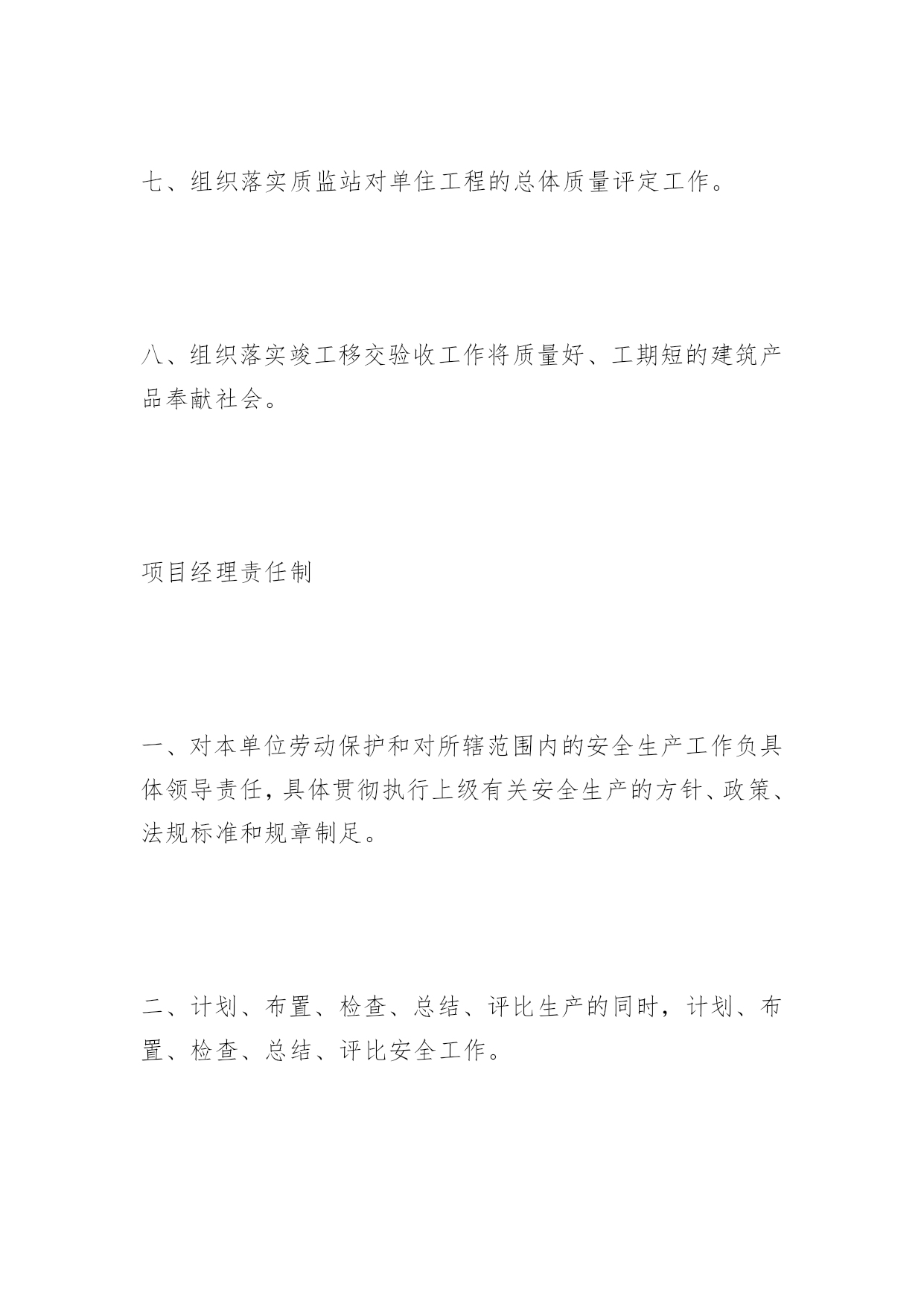 七、组织落实质监站对单住工程的总体质量评定工作。

八、组织落实竣工移交验收工作将质量好、工期短的建筑产品奉献社会。

项目经理责任制

一、对本单位劳动保护和对所辖范围内的安全生产工作负具体领导责任，具体贯彻执行上级有关安全生产的方针、政策、法规标准和规章制足。

二、计划、布置、检查、总结、评比生产的同时，计划、布置、检查、总结、评比安全工作。